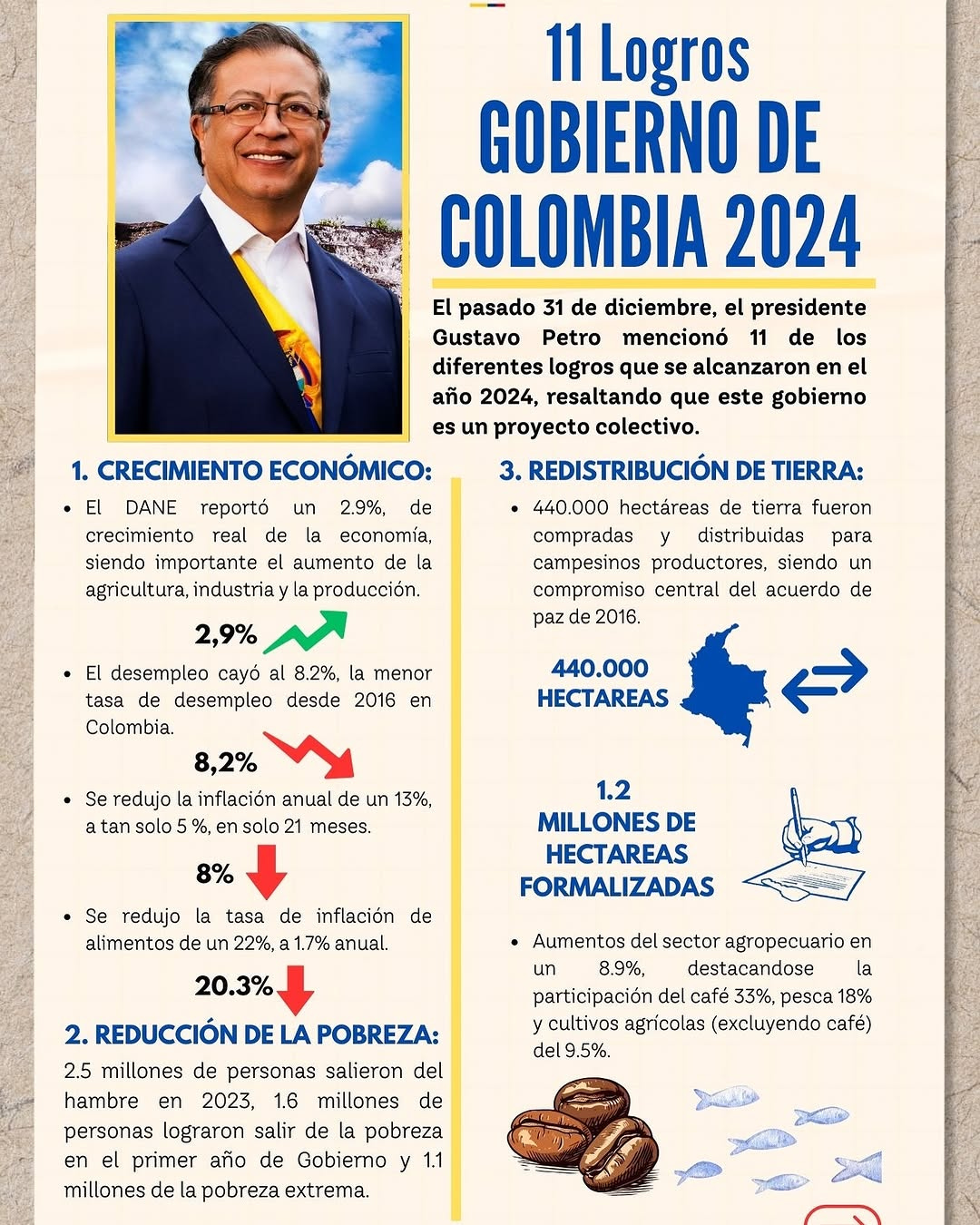 11 Logros
GOBIERNO DE COLOMBIA 2024

El pasado 31 de diciembre, el presidente Gustavo Petro mencionó 11 de los diferentes logros que se alcanzaron en el año 2024, resaltando que este gobierno es un proyecto colectivo.

1. CRECIMIENTO ECONÓMICO:

• El DANE reportó un 2.9%, de crecimiento real de la economía, siendo importante el aumento de la agricultura, industria y la producción.

2,9%

• El desempleo cayó al 8.2%, la menor tasa de desempleo desde 2016 en Colombia.

8,2%

• Se redujo la inflación anual de un 13%, a tan solo 5 %, en solo 21 meses.

8%

• Se redujo la tasa de inflación de alimentos de un 22%, a 1.7% anual.

20.3%

2. REDUCCIÓN DE LA POBREZA:

2.5 millones de personas salieron del hambre en 2023, 1.6 millones de personas lograron salir de la pobreza en el primer año de Gobierno y 1.1 millones de la pobreza extrema.

3. REDISTRIBUCIÓN DE TIERRA:

• 440.000 hectáreas de tierra fueron compradas y distribuidas para campesinos productores, siendo un compromiso central del acuerdo de paz de 2016.

440.000 HECTAREAS

1.2 MILLONES DE HECTAREAS FORMALIZADAS

• Aumentos del sector agropecuario en un 8.9%, destacandose la participación del café 33%, pesca 18% y cultivos agrícolas (excluyendo café) del 9.5%.